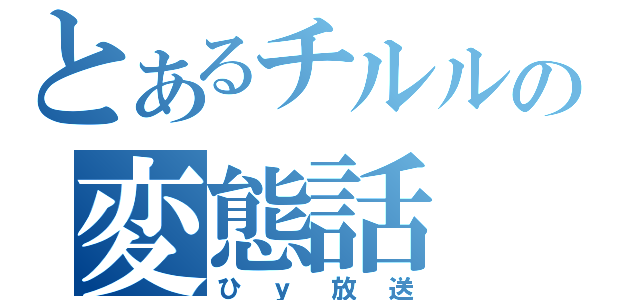 とあるチルルの
変態話
ひｙ放送